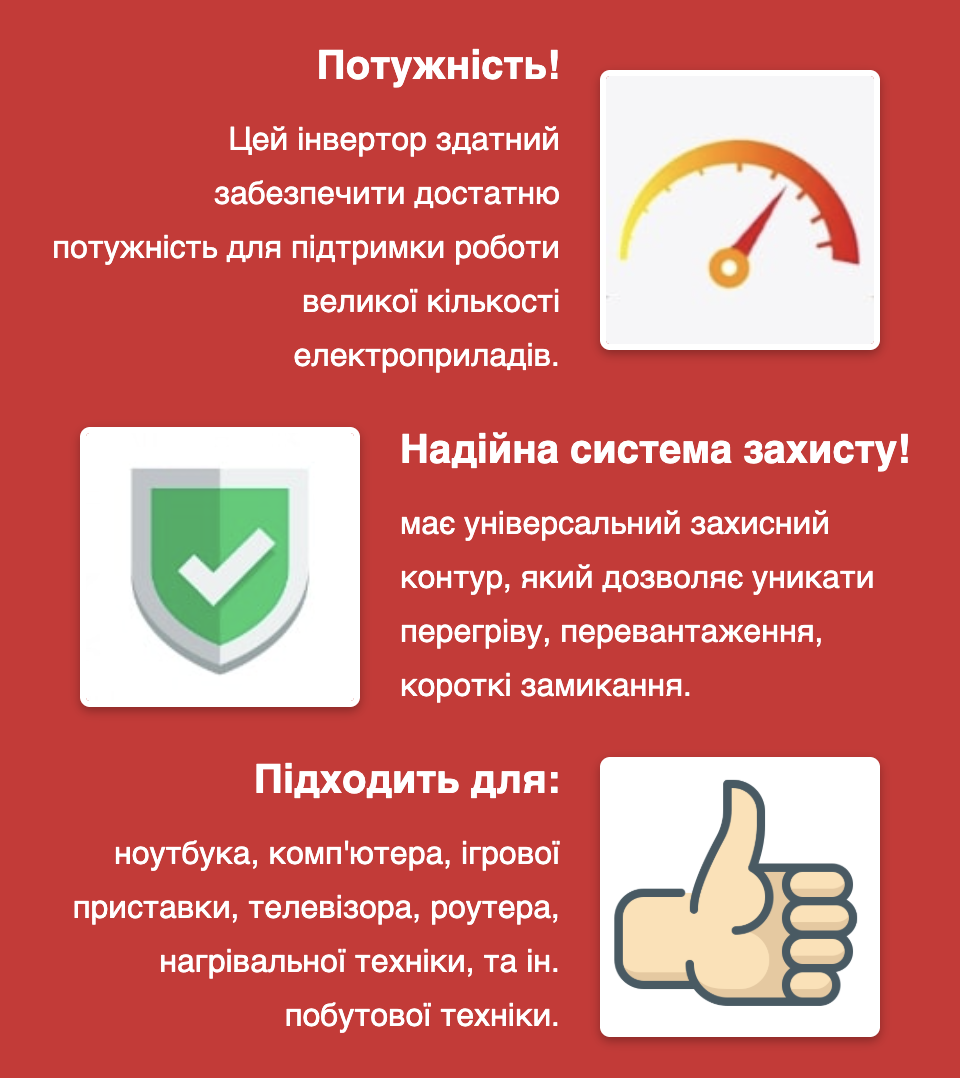 Потужність!

Цей інвертор здатний забезпечити достатню потужність для підтримки роботи великої кількості електроприладів.

Надійна система захисту!

має універсальний захисний контур, який дозволяє уникати перегріву, перевантаження, короткі замикання.

Підходить для:

ноутбука, комп'ютера, ігрової приставки, телевізора, роутера, нагрівальної техніки, та ін. побутової техніки.